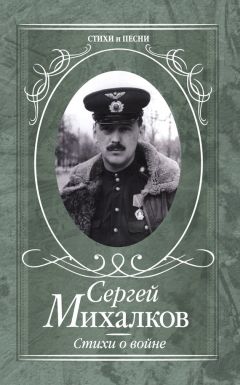 СТИХИ и ПЕСНИ

Сергей
Михалков

Стихи о войне